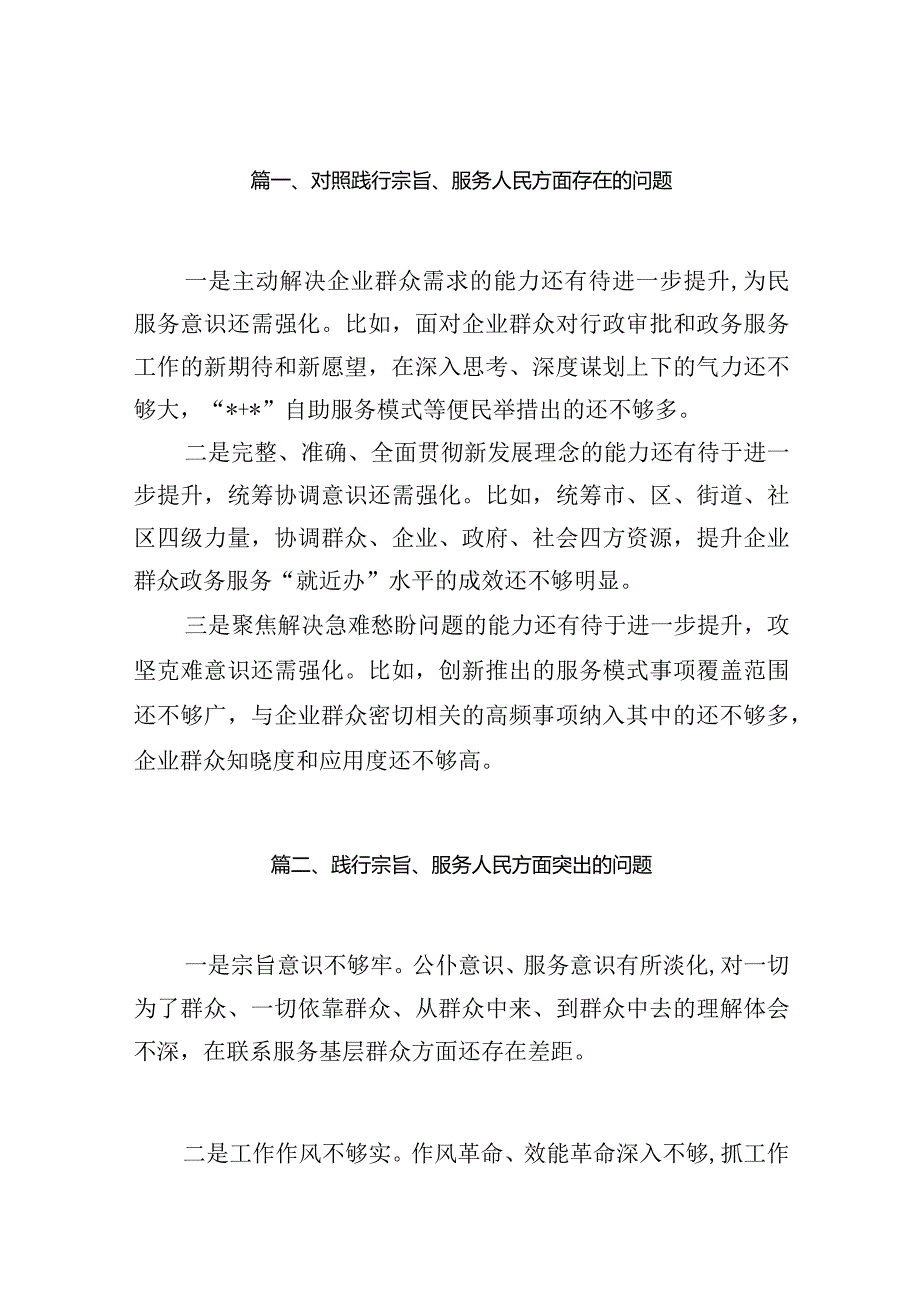 篇一、对照践行宗旨、服务人民方面存在的问题

一是主动解决企业群众需求的能力还有待进一步提升,为民服务意识还需强化。比如，面对企业群众对行政审批和政务服务工作的新期待和新愿望，在深入思考、深度谋划上下的气力还不够大，“*+*”自助服务模式等便民举措出的还不够多。

二是完整、准确、全面贯彻新发展理念的能力还有待于进一步提升，统筹协调意识还需强化。比如，统筹市、区、街道、社区四级力量，协调群众、企业、政府、社会四方资源，提升企业群众政务服务“就近办”水平的成效还不够明显。

三是聚焦解决急难愁盼问题的能力还有待于进一步提升，攻坚克难意识还需强化。比如，创新推出的服务模式事项覆盖范围还不够广，与企业群众密切相关的高频事项纳入其中的还不够多，企业群众知晓度和应用度还不够高。

篇二、践行宗旨、服务人民方面突出的问题

一是宗旨意识不够牢。公仆意识、服务意识有所淡化,对一切为了群众、一切依靠群众、从群众中来、到群众中去的理解体会不深，在联系服务基层群众方面还存在差距。

二是工作作风不够实。作风革命、效能革命深入不够,抓工作